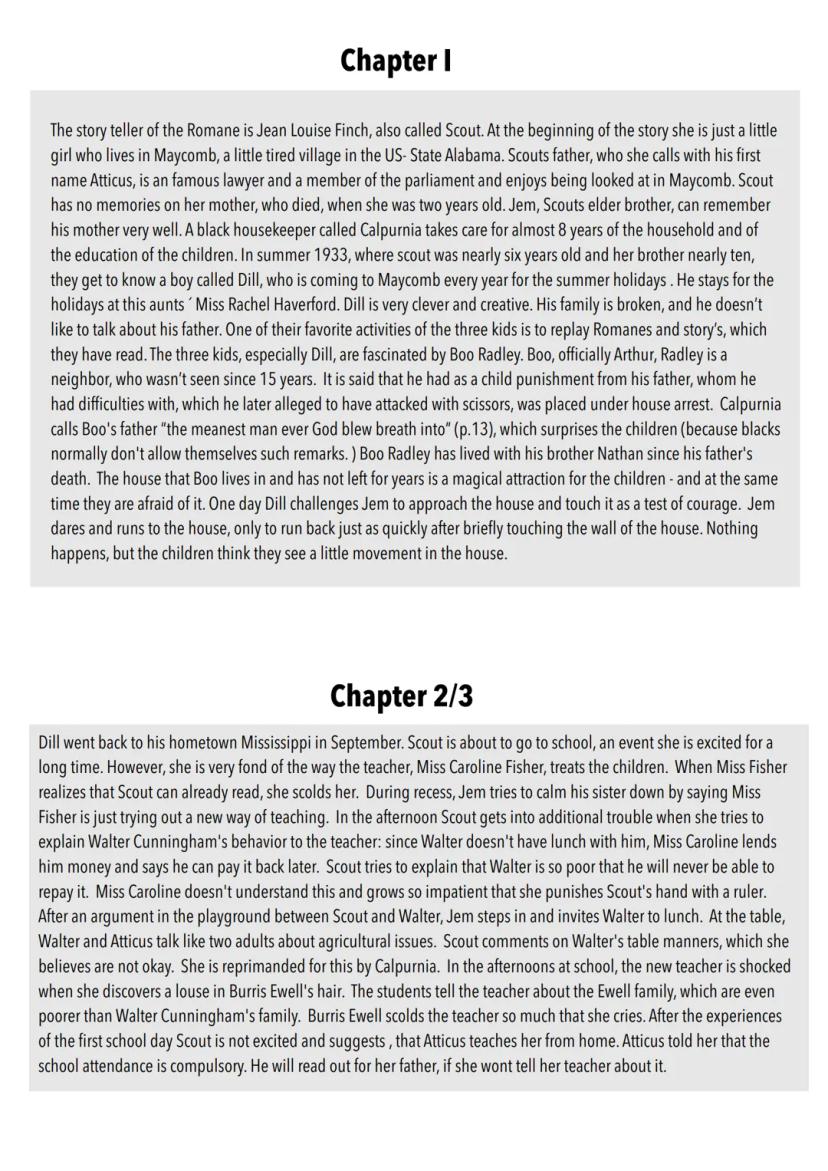 Chapter I

The story teller of the Romane is Jean Louise Finch, also called Scout. At the beginning of the story she is just a little girl who lives in Maycomb, a little tired village in the US- State Alabama. Scouts father, who she calls with his first name Atticus, is an famous lawyer and a member of the parliament and enjoys being looked at in Maycomb. Scout has no memories on her mother, who died, when she was two years old. Jem, Scouts elder brother, can remember his mother very well. A black housekeeper called Calpurnia takes care for almost 8 years of the household and of the education of the children. In summer 1933, where scout was nearly six years old and her brother nearly ten, they get to know a boy called Dill, who is coming to Maycomb every year for the summer holidays . He stays for the holidays at this aunts ´ Miss Rachel Haverford. Dill is very clever and creative. His family is broken, and he doesn't like to talk about his father. One of their favorite activities of the three kids is to replay Romanes and story's, which they have read. The three kids, especially Dill, are fascinated by Boo Radley. Boo, officially Arthur, Radley is a neighbor, who wasn't seen since 15 years. It is said that he had as a child punishment from his father, whom he had difficulties with, which he later alleged to have attacked with scissors, was placed under house arrest. Calpurnia calls Boo's father "the meanest man ever God blew breath into" (p.13), which surprises the children (because blacks normally don't allow themselves such remarks. ) Boo Radley has lived with his brother Nathan since his father's death. The house that Boo lives in and has not left for years is a magical attraction for the children - and at the same time they are afraid of it. One day Dill challenges Jem to approach the house and touch it as a test of courage. Jem dares and runs to the house, only to run back just as quickly after briefly touching the wall of the house. Nothing happens, but the children think they see a little movement in the house.

Chapter 2/3

Dill went back to his hometown Mississippi in September. Scout is about to go to school, an event she is excited for a long time. However, she is very fond of the way the teacher, Miss Caroline Fisher, treats the children. When Miss Fisher realizes that Scout can already read, she scolds her. During recess, Jem tries to calm his sister down by saying Miss Fisher is just trying out a new way of teaching. In the afternoon Scout gets into additional trouble when she tries to explain Walter Cunningham's behavior to the teacher: since Walter doesn't have lunch with him, Miss Caroline lends him money and says he can pay it back later. Scout tries to explain that Walter is so poor that he will never be able to repay it. Miss Caroline doesn't understand this and grows so impatient that she punishes Scout's hand with a ruler. After an argument in the playground between Scout and Walter, Jem steps in and invites Walter to lunch. At the table, Walter and Atticus talk like two adults about agricultural issues. Scout comments on Walter's table manners, which she believes are not okay. She is reprimanded for this by Calpurnia. In the afternoons at school, the new teacher is shocked when she discovers a louse in Burris Ewell's hair. The students tell the teacher about the Ewell family, which are even poorer than Walter Cunningham's family. Burris Ewell scolds the teacher so much that she cries. After the experiences of the first school day Scout is not excited and suggests , that Atticus teaches her from home. Atticus told her that the school attendance is compulsory. He will read out for her father, if she wont tell her teacher about it.